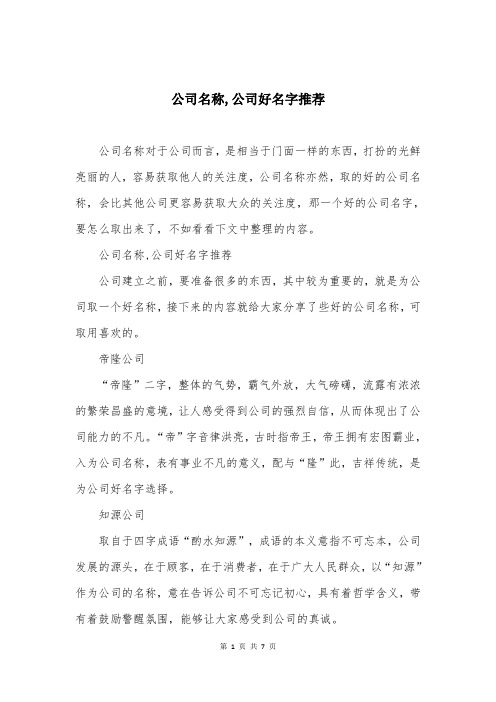 公司名称,公司好名字推荐

公司名称对于公司而言，是相当于门面一样的东西，打扮的光鲜亮丽的人，容易获取他人的关注度，公司名称亦然，取的好的公司名称，会比其他公司更容易获取大众的关注度，那一个好的公司名字，要怎么取出来了，不如看看下文中整理的内容。

公司名称,公司好名字推荐

公司建立之前，要准备很多的东西，其中较为重要的，就是为公司取一个好名称，接下来的内容就给大家分享了些好的公司名称，可取用喜欢的。

帝隆公司

“帝隆”二字，整体的气势，霸气外放，大气磅礴，流露有浓浓的繁荣昌盛的意境，让人感受得到公司的强烈自信，从而体现出了公司能力的不凡。“帝”字音律洪亮，古时指帝王，帝王拥有宏图霸业，入为公司名称，表有事业不凡的意义，配与“隆”此，吉祥传统，是为公司好名字选择。

知源公司

取自于四字成语“酌水知源”，成语的本义意指不可忘本，公司发展的源头，在于顾客，在于消费者，在于广大人民群众，以“知源”作为公司的名称，意在告诉公司不可忘记初心，具有着哲学含义，带有着鼓励警醒氛围，能够让大家感受到公司的真诚。

第 1 页 共 7 页